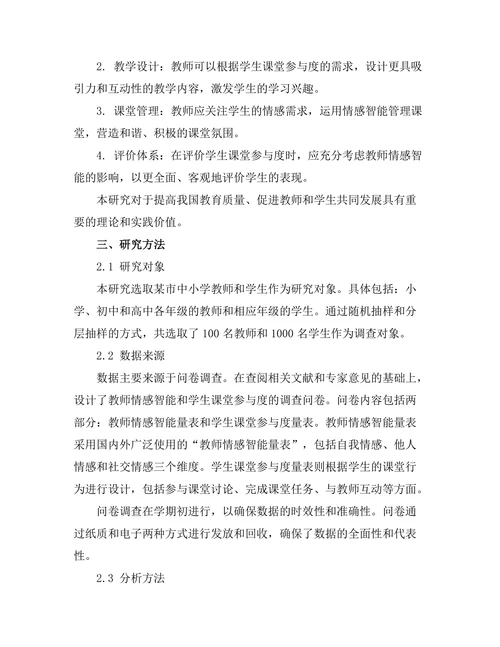 2. 教学设计：教师可以根据学生课堂参与度的需求，设计更具吸引力和互动性的教学内容，激发学生的学习兴趣。

3. 课堂管理：教师应关注学生的情感需求，运用情感智能管理课堂，营造和谐、积极的课堂氛围。

4. 评价体系：在评价学生课堂参与度时，应充分考虑教师情感智能的影响，以更全面、客观地评价学生的表现。

本研究对于提高我国教育质量、促进教师和学生共同发展具有重要的理论和实践价值。

三、研究方法

2.1 研究对象

本研究选取某市中小学教师和学生作为研究对象。具体包括：小学、初中和高中各年级的教师和相应年级的学生。通过随机抽样和分层抽样的方式，共选取了 100 名教师和 1000 名学生作为调查对象。

2.2 数据来源

数据主要来源于问卷调查。在查阅相关文献和专家意见的基础上，设计了教师情感智能和学生课堂参与度的调查问卷。问卷内容包括两部分：教师情感智能量表和学生课堂参与度量表。教师情感智能量表采用国内外广泛使用的“教师情感智能量表”，包括自我情感、他人情感和社交情感三个维度。学生课堂参与度量表则根据学生的课堂行为进行设计，包括参与课堂讨论、完成课堂任务、与教师互动等方面。

问卷调查在学期初进行，以确保数据的时效性和准确性。问卷通过纸质和电子两种方式进行发放和回收，确保了数据的全面性和代表性。

2.3 分析方法